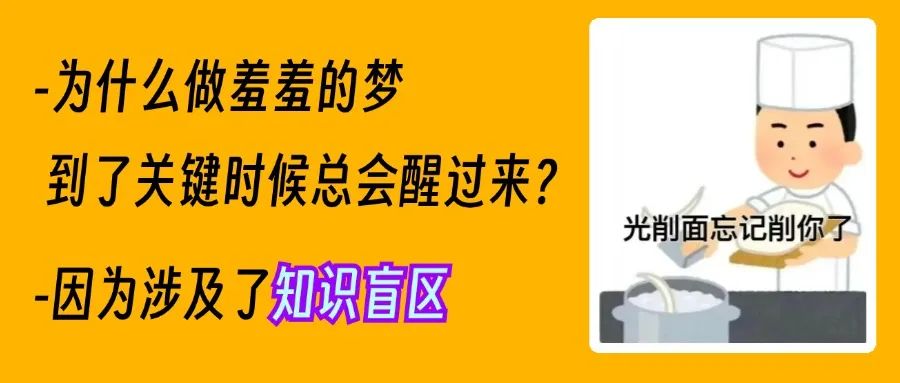 -为什么做羞羞的梦
到了关键时候总会醒过来？

-因为涉及了知识盲区

光削面忘记削你了